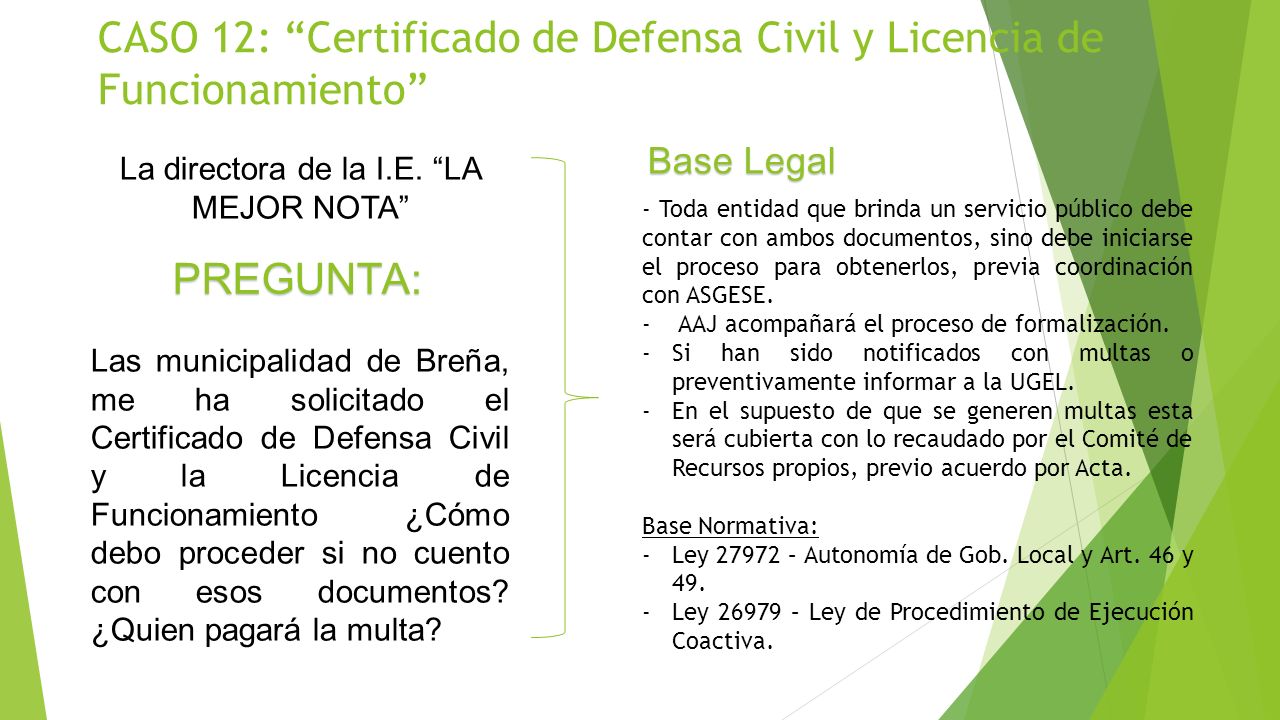 CASO 12: “Certificado de Defensa Civil y Licencia de Funcionamiento”

La directora de la I.E. “LA MEJOR NOTA”

PREGUNTA:

Las municipalidad de Breña, me ha solicitado el Certificado de Defensa Civil y la Licencia de Funcionamiento ¿Cómo debo proceder si no cuento con esos documentos? ¿Quien pagará la multa?

Base Legal

- Toda entidad que brinda un servicio público debe contar con ambos documentos, sino debe iniciarse el proceso para obtenerlos, previa coordinación con ASGESE.
- AAJ acompañará el proceso de formalización.
- Si han sido notificados con multas o preventivamente informar a la UGEL.
- En el supuesto de que se generen multas esta será cubierta con lo recaudado por el Comité de Recursos propios, previo acuerdo por Acta.

Base Normativa:
- Ley 27972 – Autonomía de Gob. Local y Art. 46 y 49.
- Ley 26979 – Ley de Procedimiento de Ejecución Coactiva.